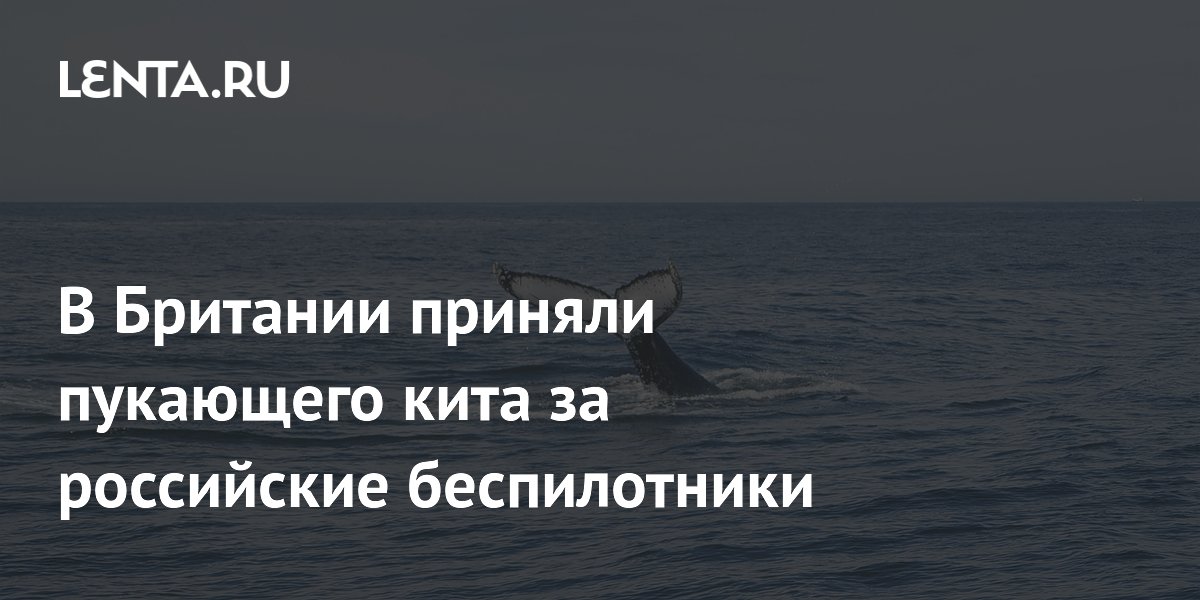 LENTA.RU

В Британии приняли пукающего кита за российские беспилотники